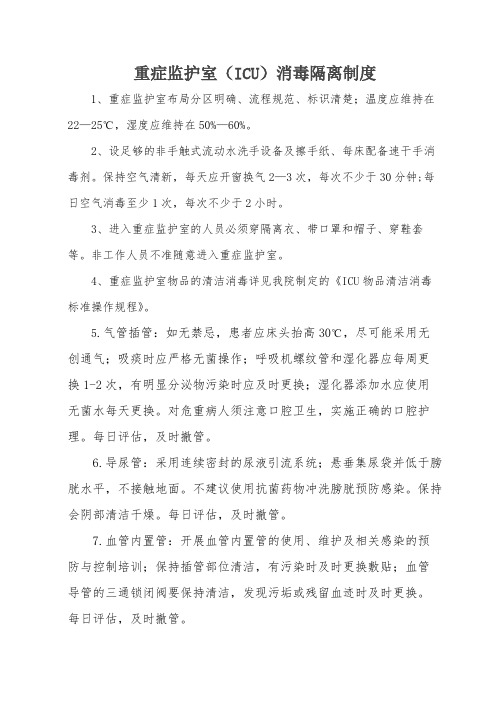 重症监护室（ICU）消毒隔离制度

1、重症监护室布局分区明确、流程规范、标识清楚；温度应维持在22—25℃，湿度应维持在50%—60%。

2、设足够的非手触式流动水洗手设备及擦手纸、每床配备速干手消毒剂。保持空气清新，每天应开窗换气2—3次，每次不少于30分钟；每日空气消毒至少1次，每次不少于2小时。

3、进入重症监护室的人员必须穿隔离衣、带口罩和帽子、穿鞋套等。非工作人员不准随意进入重症监护室。

4、重症监护室物品的清洁消毒详见我院制定的《ICU物品清洁消毒标准操作规程》。

5.气管插管：如无禁忌，患者应床头抬高30℃，尽可能采用无创通气；吸痰时应严格无菌操作；呼吸机螺纹管和湿化器应每周更换1-2次，有明显分泌物污染时应及时更换；湿化器添加水应使用无菌水每天更换。对危重病人须注意口腔卫生，实施正确的口腔护理。每日评估，及时撤管。

6.导尿管：采用连续密封的尿液引流系统；悬垂集尿袋并低于膀胱水平，不接触地面。不建议使用抗菌药物冲洗膀胱预防感染。保持会阴部清洁干燥。每日评估，及时撤管。

7.血管内置管：开展血管内置管的使用、维护及相关感染的预防与控制培训；保持插管部位清洁，有污染时及时更换敷贴；血管导管的三通锁闭阀要保持清洁，发现污垢或残留血迹时及时更换。每日评估，及时撤管。